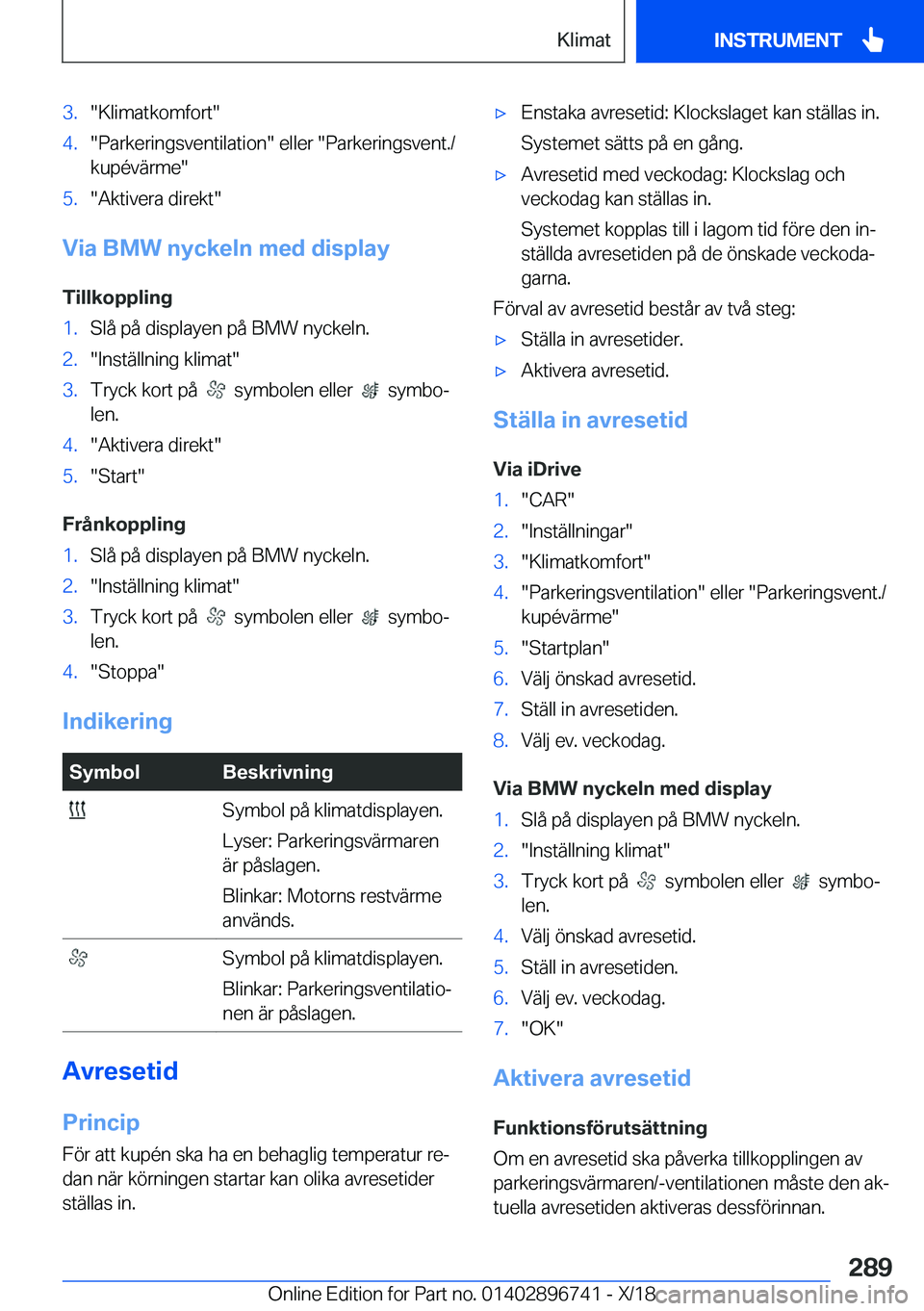 Klimat

INSTRUMENT

3. "Klimatkomfort"
4. "Parkeringsventilation" eller "Parkeringsvent./kupévärme"
5. "Aktivera direkt"

Via BMW nyckeln med display

Tillkoppling
1. Slå på displayen på BMW nyckeln.
2. "Inställning klimat"
3. Tryck kort på symbolen eller symbolen.
4. "Aktivera direkt"
5. "Start"

Frånkoppling
1. Slå på displayen på BMW nyckeln.
2. "Inställning klimat"
3. Tryck kort på symbolen eller symbolen.
4. "Stoppa"

Indikering

| Symbol | Beskrivning |
|---|---|
|  | Symbol på klimatdisplayen. Lyser: Parkeringsvärmaren är påslagen. Blinkar: Motorns restvärme används. |
|  | Symbol på klimatdisplayen. Blinkar: Parkeringsventilationen är påslagen. |

Avresetid

Princip
För att kupén ska ha en behaglig temperatur redan när körningen startar kan olika avresetider ställas in.

▷ Enstaka avresetid: Klockslaget kan ställas in. Systemet sätts på en gång.
▷ Avresetid med veckodag: Klockslag och veckodag kan ställas in.
Systemet kopplas till i lagom tid före den inställda avresetiden på de önskade veckodagarna.

Förval av avresetid består av två steg:
▷ Ställa in avresetider.
▷ Aktivera avresetid.

Ställa in avresetid

Via iDrive
1. "CAR"
2. "Inställningar"
3. "Klimatkomfort"
4. "Parkeringsventilation" eller "Parkeringsvent./kupévärme"
5. "Startplan"
6. Välj önskad avresetid.
7. Ställ in avresetiden.
8. Välj ev. veckodag.

Via BMW nyckeln med display
1. Slå på displayen på BMW nyckeln.
2. "Inställning klimat"
3. Tryck kort på symbolen eller symbolen.
4. Välj önskad avresetid.
5. Ställ in avresetiden.
6. Välj ev. veckodag.
7. "OK"

Aktivera avresetid

Funktionsförutsättning
Om en avresetid ska påverka tillkopplingen av parkeringsvärmaren/-ventilationen måste den aktuella avresetiden aktiveras dessförinnan.

289

Online Edition for Part no. 01402896741 - X/18 carmanualsonline.info